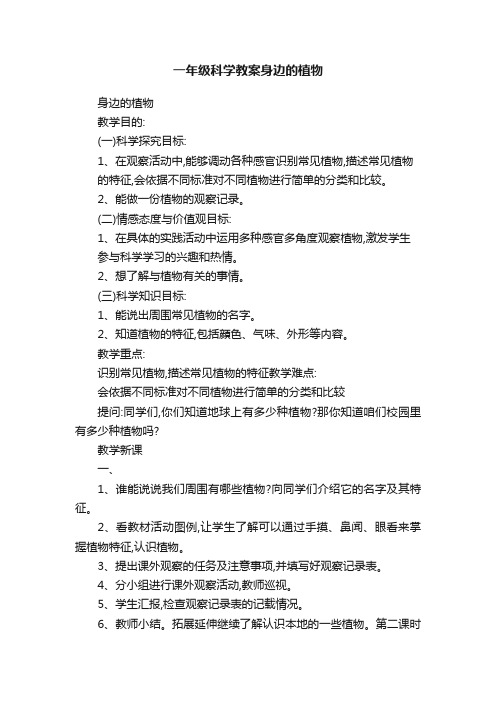 一年级科学教案身边的植物

身边的植物

教学目的:

(一)科学探究目标:

1、在观察活动中,能够调动各种感官识别常见植物,描述常见植物的特征,会依据不同标准对不同植物进行简单的分类和比较。

2、能做一份植物的观察记录。

(二)情感态度与价值观目标:

1、在具体的实践活动中运用多种感官多角度观察植物,激发学生参与科学学习的兴趣和热情。

2、想了解与植物有关的事情。

(三)科学知识目标:

1、能说出周围常见植物的名字。

2、知道植物的特征,包括颜色、气味、外形等内容。

教学重点:

识别常见植物,描述常见植物的特征教学难点:

会依据不同标准对不同植物进行简单的分类和比较

提问:同学们,你们知道地球上有多少种植物?那你知道咱们校园里有多少种植物吗?

教学新课

一、

1、谁能说说我们周围有哪些植物?向同学们介绍它的名字及其特征。

2、看教材活动图例,让学生了解可以通过手摸、鼻闻、眼看来掌握植物特征,认识植物。

3、提出课外观察的任务及注意事项,并填写好观察记录表。

4、分小组进行课外观察活动,教师巡视。

5、学生汇报,检查观察记录表的记载情况。

6、教师小结。拓展延伸继续了解认识本地的一些植物。第二课时